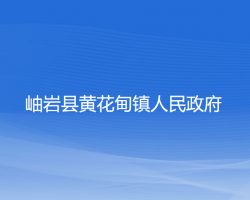 岫岩县黄花甸镇人民政府